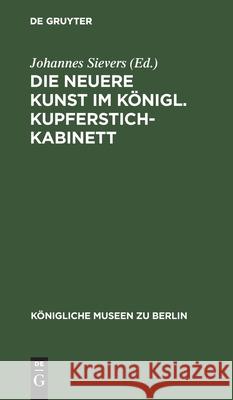 DE GRUYTER

Johannes Sievers (Ed.)

DIE NEUERE KUNST IM KÖNIGL. KUPFERSTICH-KABINETT

KÖNIGLICHE MUSEEN ZU BERLIN

DE G

Kraina Książek